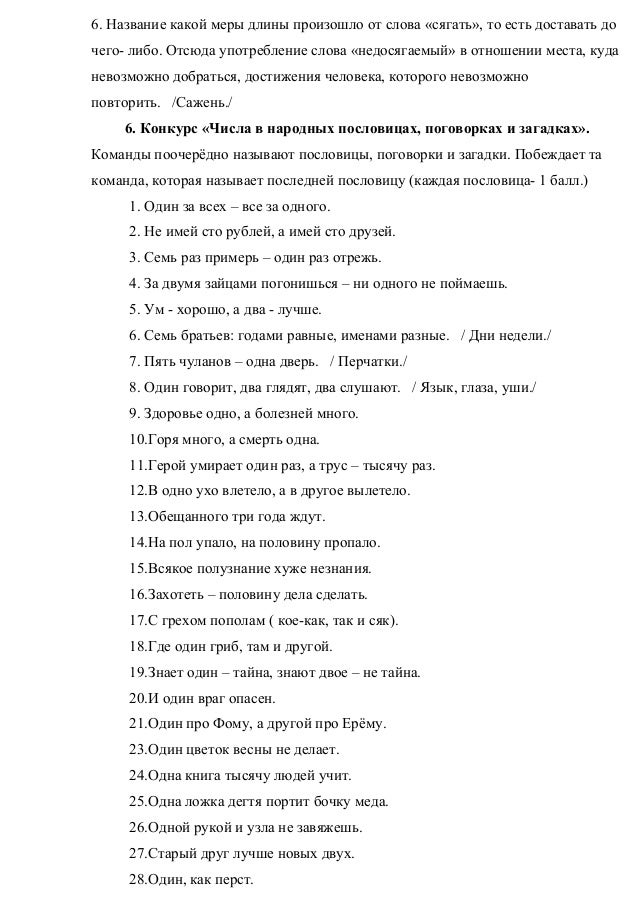 6. Название какой меры длины произошло от слова «сягать», то есть доставать до чего- либо. Отсюда употребление слова «недосягаемый» в отношении места, куда невозможно добраться, достижения человека, которого невозможно повторить.   /Сажень./

6. Конкурс «Числа в народных пословицах, поговорках и загадках».

Команды поочерёдно называют пословицы, поговорки и загадки. Побеждает та команда, которая называет последней пословицу (каждая пословица- 1 балл.)

1. Один за всех – все за одного.

2. Не имей сто рублей, а имей сто друзей.

3. Семь раз примерь – один раз отрежь.

4. За двумя зайцами погонишься – ни одного не поймаешь.

5. Ум - хорошо, а два - лучше.

6. Семь братьев: годами равные, именами разные.   / Дни недели./

7. Пять чуланов – одна дверь.   / Перчатки./

8. Один говорит, два глядят, два слушают.   / Язык, глаза, уши./

9. Здоровье одно, а болезней много.

10.Горя много, а смерть одна.

11.Герой умирает один раз, а трус – тысячу раз.

12.В одно ухо влетело, а в другое вылетело.

13.Обещанного три года ждут.

14.На пол упало, на половину пропало.

15.Всякое полузнание хуже незнания.

16.Захотеть – половину дела сделать.

17.С грехом пополам ( кое-как, так и сяк).

18.Где один гриб, там и другой.

19.Знает один – тайна, знают двое – не тайна.

20.И один враг опасен.

21.Один про Фому, а другой про Ерёму.

23.Один цветок весны не делает.

24.Одна книга тысячу людей учит.

25.Одна ложка дегтя портит бочку меда.

26.Одной рукой и узла не завяжешь.

27.Старый друг лучше новых двух.

28.Один, как перст.